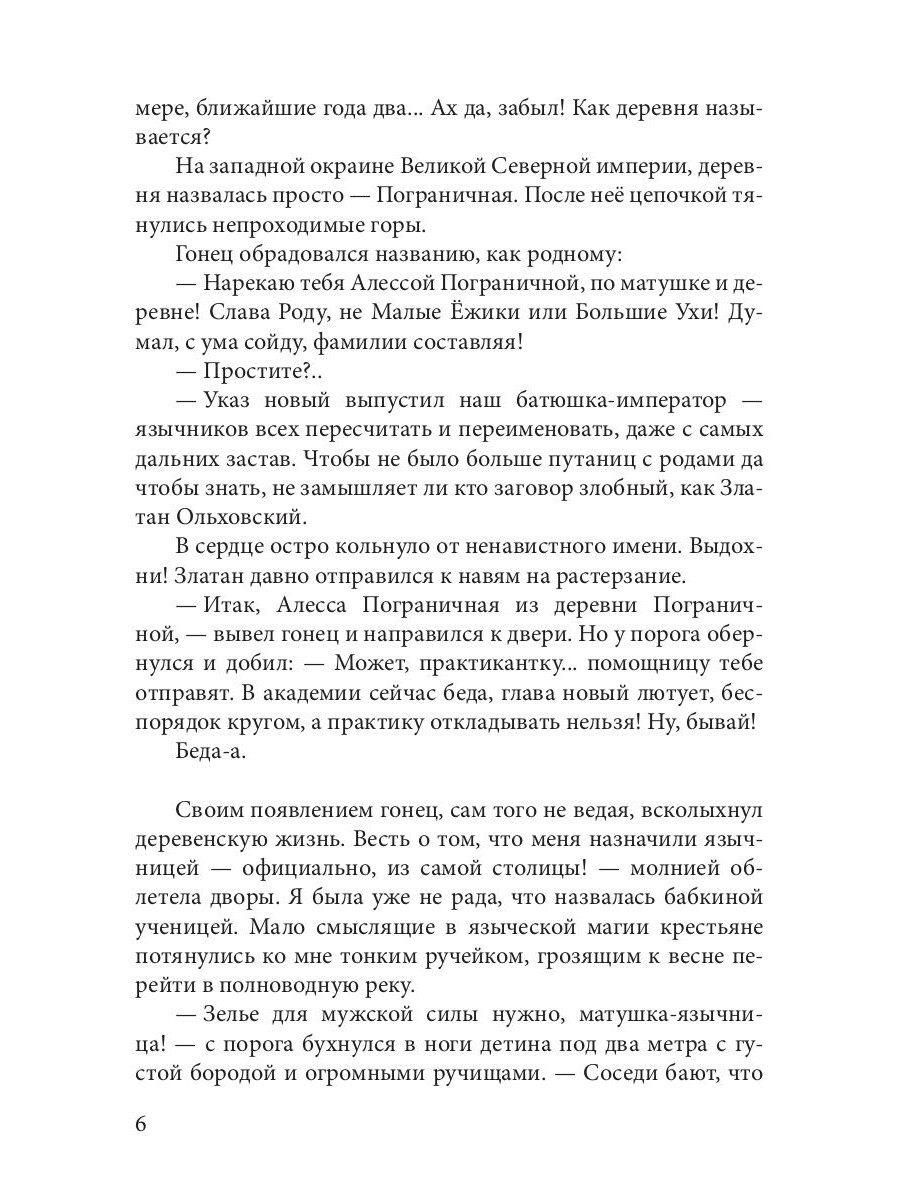 мере, ближайшие года два... Ах да, забыл! Как деревня называется?

На западной окраине Великой Северной империи, деревня назвалась просто — Пограничная. После неё цепочкой тянулись непроходимые горы.

Гонец обрадовался названию, как родному:

— Нарекаю тебя Алессой Пограничной, по матушке и деревне! Слава Роду, не Малые Ёжики или Большие Ухи! Думал, с ума сойду, фамилии составляя!

— Простите?..

— Указ новый выпустил наш батюшка-император — язычников всех пересчитать и переименовать, даже с самых дальних застав. Чтобы не было больше путаниц с родами да чтобы знать, не замышляет ли кто заговор злобный, как Златан Ольховский.

В сердце остро кольнуло от ненавистного имени. Выдохни! Златан давно отправился к навям на растерзание.

— Итак, Алесса Пограничная из деревни Пограничной, — вывел гонец и направился к двери. Но у порога обернулся и добил: — Может, практикантку... помощницу тебе отправят. В академии сейчас беда, глава новый лютует, беспорядок кругом, а практику откладывать нельзя! Ну, бывай!

Беда-а.

Своим появлением гонец, сам того не ведая, всколыхнул деревенскую жизнь. Весть о том, что меня назначили язычницей — официально, из самой столицы! — молнией облетела дворы. Я была уже не рада, что назвалась бабкиной ученицей. Мало смыслящие в языческой магии крестьяне потянулись ко мне тонким ручейком, грозящим к весне перейти в полноводную реку.

— Зелье для мужской силы нужно, матушка-язычница! — с порога бухнулся в ноги детина под два метра с густой бородой и огромными ручищами. — Соседи бают, что

6